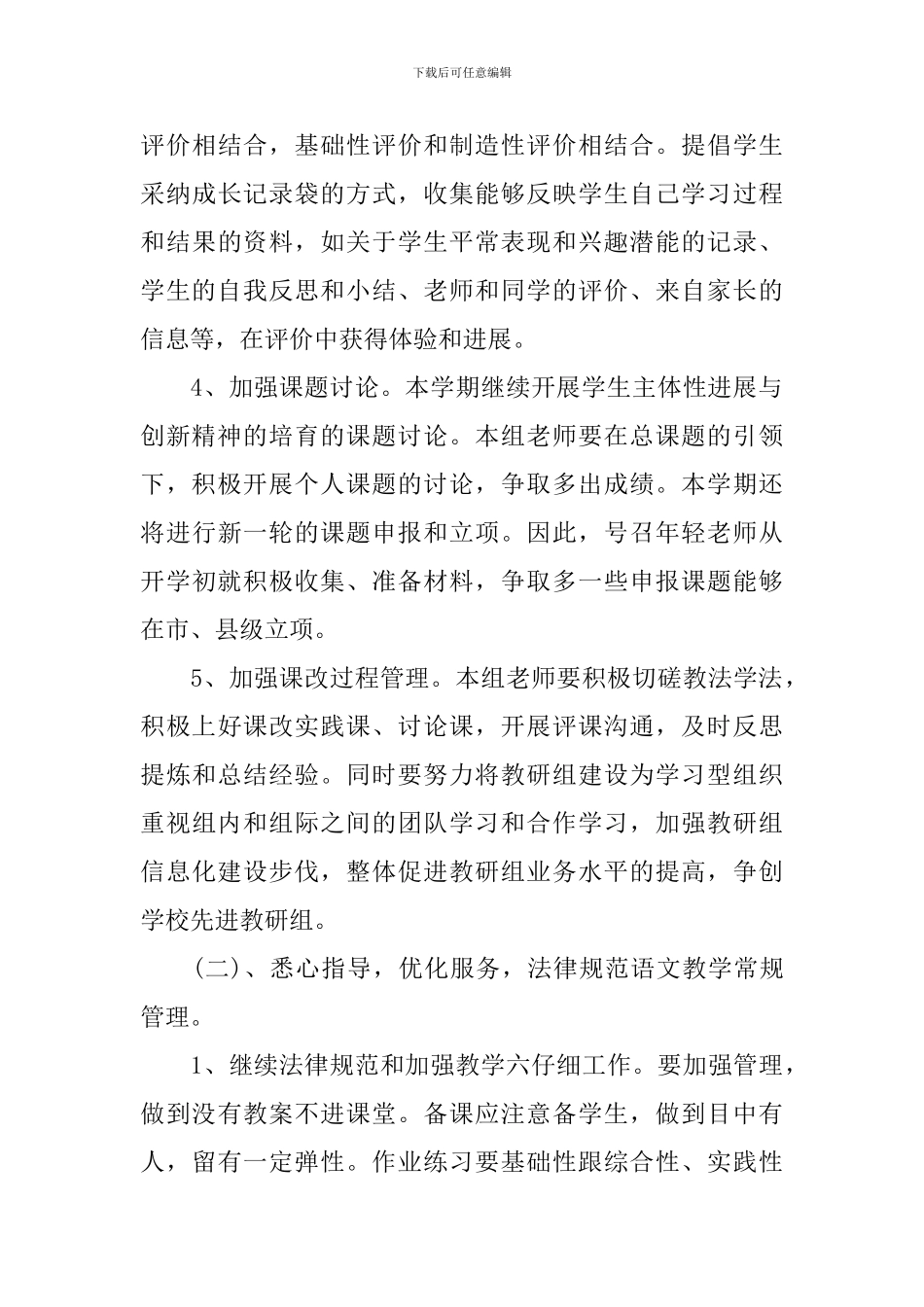 下载后可任意编辑

评价相结合，基础性评价和制造性评价相结合。提倡学生采纳成长记录袋的方式，收集能够反映学生自己学习过程和结果的资料，如关于学生平常表现和兴趣潜能的记录、学生的自我反思和小结、老师和同学的评价、来自家长的信息等，在评价中获得体验和进展。

4、加强课题讨论。本学期继续开展学生主体性进展与创新精神的培育的课题讨论。本组老师要在总课题的引领下，积极开展个人课题的讨论，争取多出成绩。本学期还将进行新一轮的课题申报和立项。因此，号召年轻老师从开学初就积极收集、准备材料，争取多一些申报课题能够在市、县级立项。

5、加强课改过程管理。本组老师要积极切磋教法学法，积极上好课改实践课、讨论课，开展评课沟通，及时反思提炼和总结经验。同时要努力将教研组建设为学习型组织重视组内和组际之间的团队学习和合作学习，加强教研组信息化建设步伐，整体促进教研组业务水平的提高，争创学校先进教研组。

（二）、悉心指导，优化服务，法律规范语文教学常规管理。

1、继续法律规范和加强教学六仔细工作。要加强管理，做到没有教案不进课堂。备课应注意备学生，做到目中有人，留有一定弹性。作业练习要基础性跟综合性、实践性